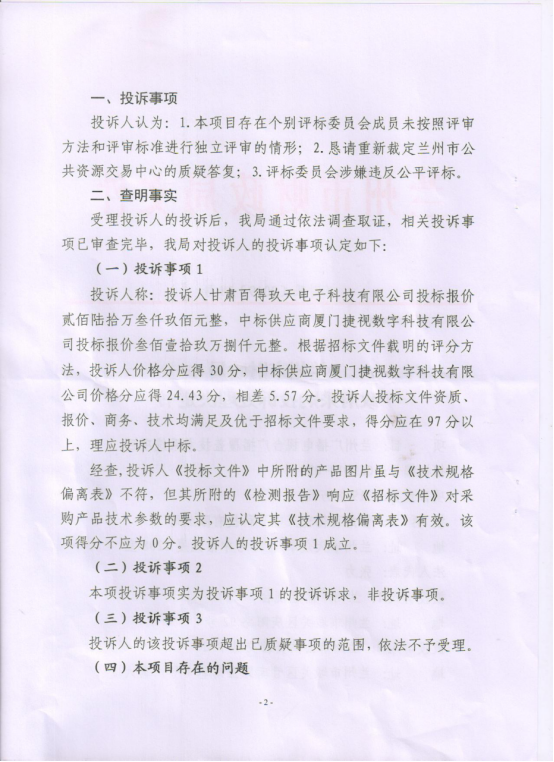 一、投诉事项

投诉人认为：1.本项目存在个别评标委员会成员未按照评审方法和评审标准进行独立评审的情形；2.恳请重新裁定兰州市公共资源交易中心的质疑答复；3.评标委员会涉嫌违反公平评标。

二、查明事实

受理投诉人的投诉后，我局通过依法调查取证，相关投诉事项已审查完毕，我局对投诉人的投诉事项认定如下：

（一）投诉事项1

投诉人称：投诉人甘肃百得玖天电子科技有限公司投标报价贰佰陆拾万叁仟玖佰元整，中标供应商厦门捷视数字科技有限公司投标报价叁佰壹拾玖万捌仟元整。根据招标文件载明的评分方法，投诉人价格分应得30分，中标供应商厦门捷视数字科技有限公司价格分应得24.43分，相差5.57分。投诉人投标文件资质、报价、商务、技术均满足及优于招标文件要求，得分应在97分以上，理应投诉人中标。

经查，投诉人《投标文件》中所附的产品图片虽与《技术规格偏离表》不符，但其所附的《检测报告》响应《招标文件》对采购产品技术参数的要求，应认定其《技术规格偏离表》有效。该项得分不应为0分。投诉人的投诉事项1成立。

（二）投诉事项2

本项投诉事项实为投诉事项1的投诉诉求，非投诉事项。

（三）投诉事项3

投诉人的该投诉事项超出已质疑事项的范围，依法不予受理。

（四）本项目存在的问题

-2-